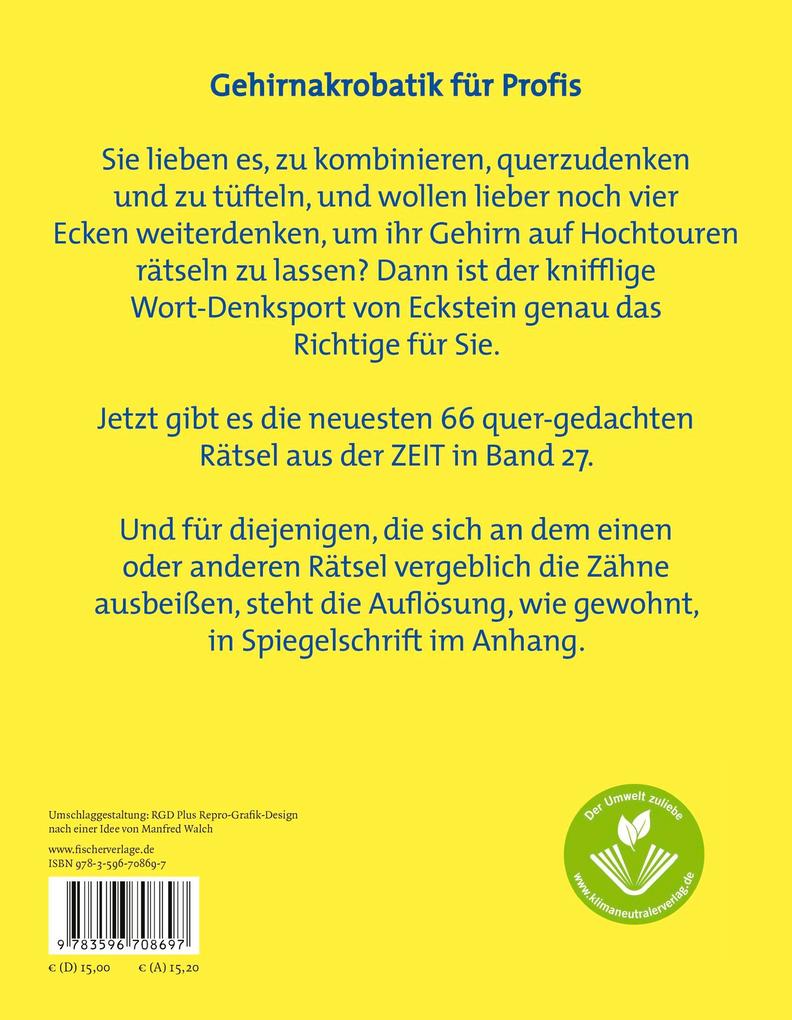 Gehirnakrobatik für Profis

Sie lieben es, zu kombinieren, querzudenken und zu tüfteln, und wollen lieber noch vier Ecken weiterdenken, um ihr Gehirn auf Hochtouren rätseln zu lassen? Dann ist der knifflige Wort-Denksport von Eckstein genau das Richtige für Sie.

Jetzt gibt es die neuesten 66 quer-gedachten Rätsel aus der ZEIT in Band 27.

Und für diejenigen, die sich an dem einen oder anderen Rätsel vergeblich die Zähne ausbeißen, steht die Auflösung, wie gewohnt, in Spiegelschrift im Anhang.

Umschlaggestaltung: RGD Plus Repro-Grafik-Design nach einer Idee von Manfred Walch

www.fischerverlage.de
ISBN 978-3-596-70869-7

9 783596 708697

€ (D) 15,00 € (A) 15,20

Der Umwelt zuliebe
www.klimaneutralerverlag.de